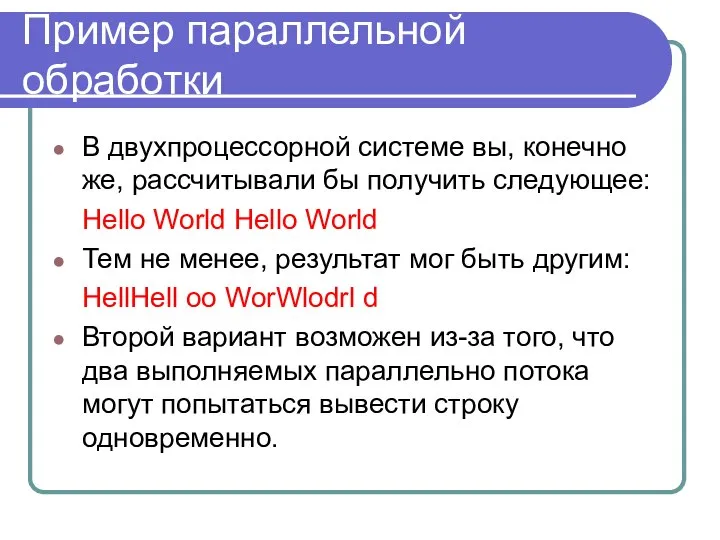 Пример параллельной обработки

В двухпроцессорной системе вы, конечно же, рассчитывали бы получить следующее:

Hello World Hello World

Тем не менее, результат мог быть другим:

HellHell oo WorWlodrl d

Второй вариант возможен из-за того, что два выполняемых параллельно потока могут попытаться вывести строку одновременно.